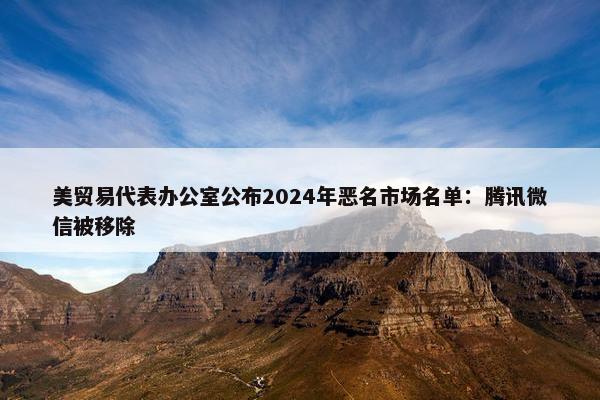 美贸易代表办公室公布2024年恶名市场名单：腾讯微信被移除